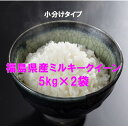 小分けタイプ

福島県産ミルキークイーン
5kg×2袋